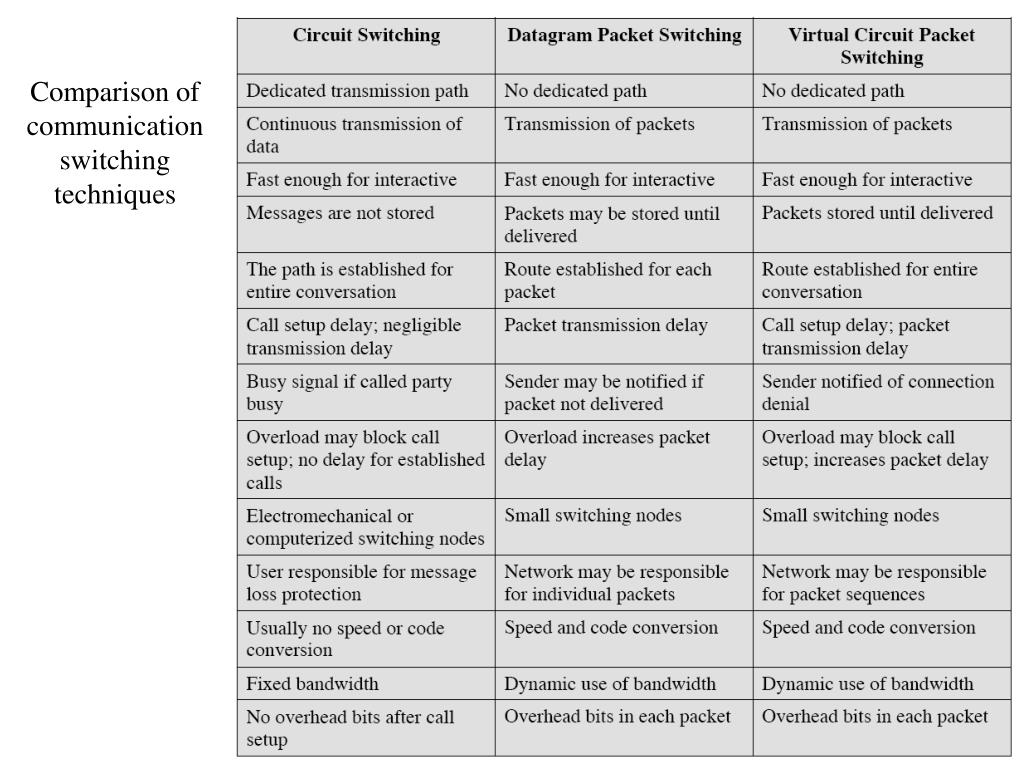 Comparison of communication switching techniques

| Circuit Switching | Datagram Packet Switching | Virtual Circuit Packet Switching |
|---|---|---|
| Dedicated transmission path | No dedicated path | No dedicated path |
| Continuous transmission of data | Transmission of packets | Transmission of packets |
| Fast enough for interactive | Fast enough for interactive | Fast enough for interactive |
| Messages are not stored | Packets may be stored until delivered | Packets stored until delivered |
| The path is established for entire conversation | Route established for each packet | Route established for entire conversation |
| Call setup delay; negligible transmission delay | Packet transmission delay | Call setup delay; packet transmission delay |
| Busy signal if called party busy | Sender may be notified if packet not delivered | Sender notified of connection denial |
| Overload may block call setup; no delay for established calls | Overload increases packet delay | Overload may block call setup; increases packet delay |
| Electromechanical or computerized switching nodes | Small switching nodes | Small switching nodes |
| User responsible for message loss protection | Network may be responsible for individual packets | Network may be responsible for packet sequences |
| Usually no speed or code conversion | Speed and code conversion | Speed and code conversion |
| Fixed bandwidth | Dynamic use of bandwidth | Dynamic use of bandwidth |
| No overhead bits after call setup | Overhead bits in each packet | Overhead bits in each packet |